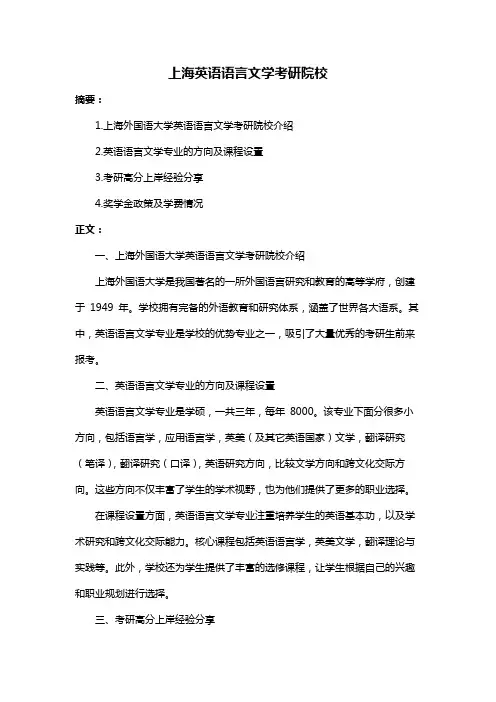 上海英语语言文学考研院校

摘要：

1.上海外国语大学英语语言文学考研院校介绍

2.英语语言文学专业的方向及课程设置

3.考研高分上岸经验分享

4.奖学金政策及学费情况

正文：

一、上海外国语大学英语语言文学考研院校介绍

上海外国语大学是我国著名的一所外国语言研究和教育的高等学府，创建于 1949 年。学校拥有完备的外语教育和研究体系，涵盖了世界各大语系。其中，英语语言文学专业是学校的优势专业之一，吸引了大量优秀的考研生前来报考。

二、英语语言文学专业的方向及课程设置

英语语言文学专业是学硕，一共三年，每年 8000。该专业下面分很多小方向，包括语言学，应用语言学，英美（及其它英语国家）文学，翻译研究（笔译），翻译研究（口译），英语研究方向，比较文学方向和跨文化交际方向。这些方向不仅丰富了学生的学术视野，也为他们提供了更多的职业选择。

在课程设置方面，英语语言文学专业注重培养学生的英语基本功，以及学术研究和跨文化交际能力。核心课程包括英语语言学，英美文学，翻译理论与实践等。此外，学校还为学生提供了丰富的选修课程，让学生根据自己的兴趣和职业规划进行选择。

三、考研高分上岸经验分享